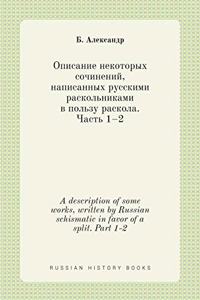 Б. Александр

Описание некоторых сочинений, написанных русскими раскольниками в пользу раскола. Часть 1–2

A description of some works, written by Russian schismatic in favor of a split. Part 1-2

RUSSIAN HISTORY BOOKS